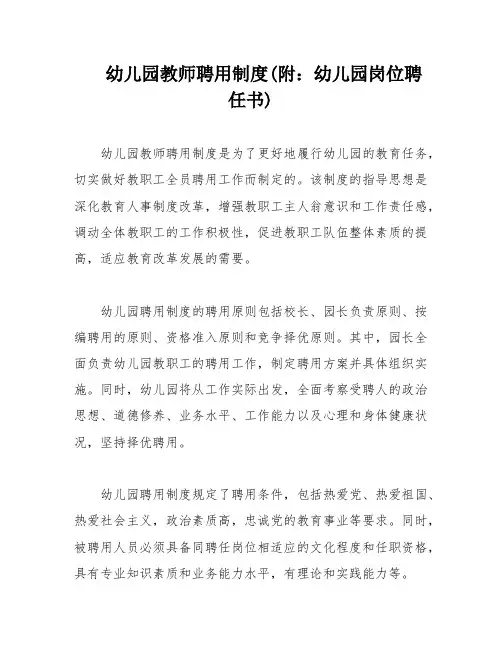 幼儿园教师聘用制度(附：幼儿园岗位聘任书)

幼儿园教师聘用制度是为了更好地履行幼儿园的教育任务，切实做好教职工全员聘用工作而制定的。该制度的指导思想是深化教育人事制度改革，增强教职工主人翁意识和工作责任感，调动全体教职工的工作积极性，促进教职工队伍整体素质的提高，适应教育改革发展的需要。

幼儿园聘用制度的聘用原则包括校长、园长负责原则、按编聘用的原则、资格准入原则和竞争择优原则。其中，园长全面负责幼儿园教职工的聘用工作，制定聘用方案并具体组织实施。同时，幼儿园将从工作实际出发，全面考察受聘人的政治思想、道德修养、业务水平、工作能力以及心理和身体健康状况，坚持择优聘用。

幼儿园聘用制度规定了聘用条件，包括热爱党、热爱祖国、热爱社会主义，政治素质高，忠诚党的教育事业等要求。同时，被聘用人员必须具备同聘任岗位相适应的文化程度和任职资格，具有专业知识素质和业务能力水平，有理论和实践能力等。